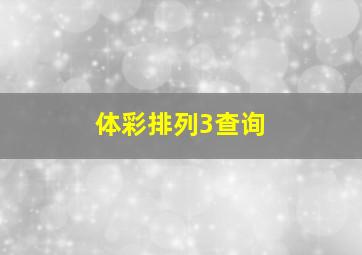 体彩排列3查询